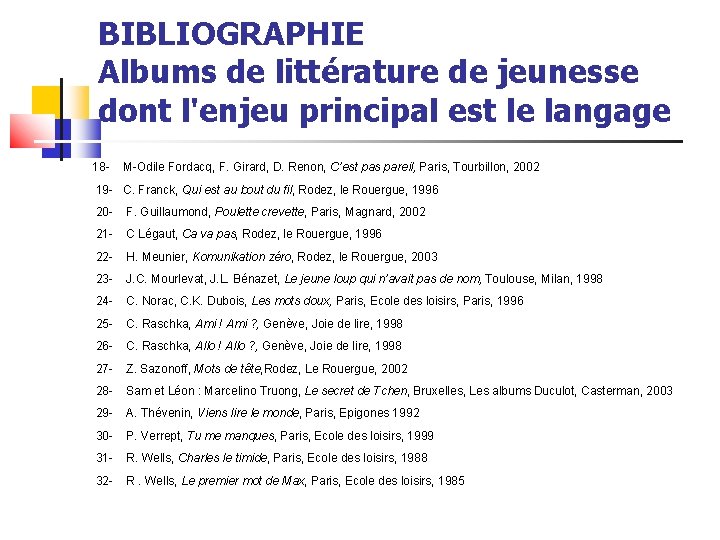 BIBLIOGRAPHIE
Albums de littérature de jeunesse dont l'enjeu principal est le langage

18- M-Odile Fordacq, F. Girard, D. Renon, C'est pas pareil, Paris, Tourbillon, 2002

19- C. Franck, Qui est au bout du fil, Rodez, le Rouergue, 1996

20- F. Guillaumond, Poulette crevette, Paris, Magnard, 2002

21- C Légaut, Ca va pas, Rodez, le Rouergue, 1996

22- H. Meunier, Komunikation zéro, Rodez, le Rouergue, 2003

23- J.C. Mourlevat, J.L. Bénazet, Le jeune loup qui n'avait pas de nom, Toulouse, Milan, 1998

24- C. Norac, C.K. Dubois, Les mots doux, Paris, Ecole des loisirs, Paris, 1996

25- C. Raschka, Ami ! Ami ?, Genève, Joie de lire, 1998

26- C. Raschka, Allo ! Allo ?, Genève, Joie de lire, 1998

27- Z. Sazonoff, Mots de tête,Rodez, Le Rouergue, 2002

28- Sam et Léon : Marcelino Truong, Le secret de Tchen, Bruxelles, Les albums Duculot, Casterman, 2003

29- A. Thévenin, Viens lire le monde, Paris, Epigones 1992

30- P. Verrept, Tu me manques, Paris, Ecole des loisirs, 1999

31- R. Wells, Charles le timide, Paris, Ecole des loisirs, 1988

32- R . Wells, Le premier mot de Max, Paris, Ecole des loisirs, 1985